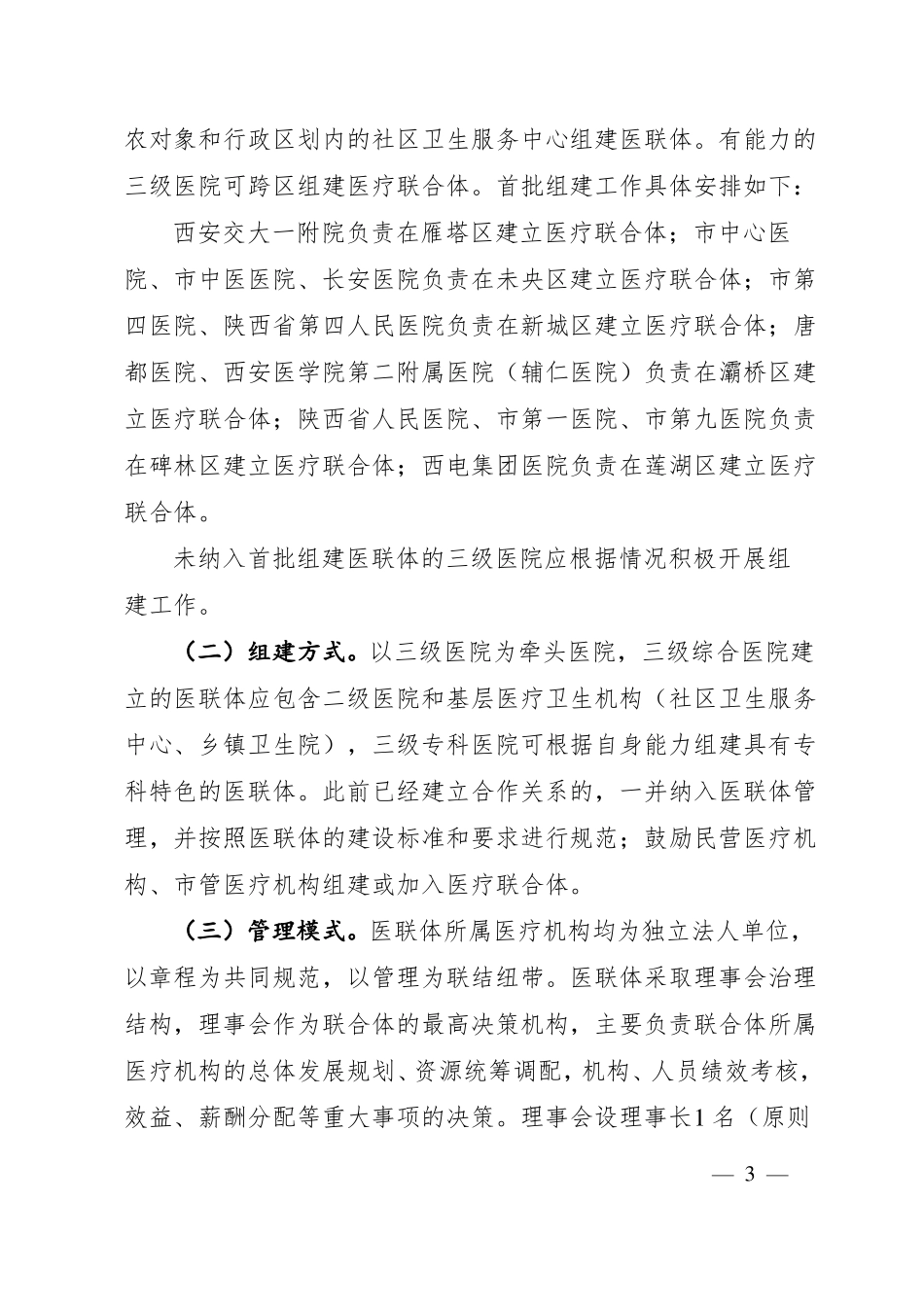 农对象和行政区划内的社区卫生服务中心组建医联体。有能力的三级医院可跨区组建医疗联合体。首批组建工作具体安排如下：

西安交大一附院负责在雁塔区建立医疗联合体；市中心医院、市中医医院、长安医院负责在未央区建立医疗联合体；市第四医院、陕西省第四人民医院负责在新城区建立医疗联合体；唐都医院、西安医学院第二附属医院（辅仁医院）负责在灞桥区建立医疗联合体；陕西省人民医院、市第一医院、市第九医院负责在碑林区建立医疗联合体；西电集团医院负责在莲湖区建立医疗联合体。

未纳入首批组建医联体的三级医院应根据情况积极开展组建工作。

（二）组建方式。以三级医院为牵头医院，三级综合医院建立的医联体应包含二级医院和基层医疗卫生机构（社区卫生服务中心、乡镇卫生院），三级专科医院可根据自身能力组建具有专科特色的医联体。此前已经建立合作关系的，一并纳入医联体管理，并按照医联体的建设标准和要求进行规范；鼓励民营医疗机构、市管医疗机构组建或加入医疗联合体。

（三）管理模式。医联体所属医疗机构均为独立法人单位，以章程为共同规范，以管理为联结纽带。医联体采取理事会治理结构，理事会作为联合体的最高决策机构，主要负责联合体所属医疗机构的总体发展规划、资源统筹调配，机构、人员绩效考核，效益、薪酬分配等重大事项的决策。理事会设理事长1名（原则

— 3 —